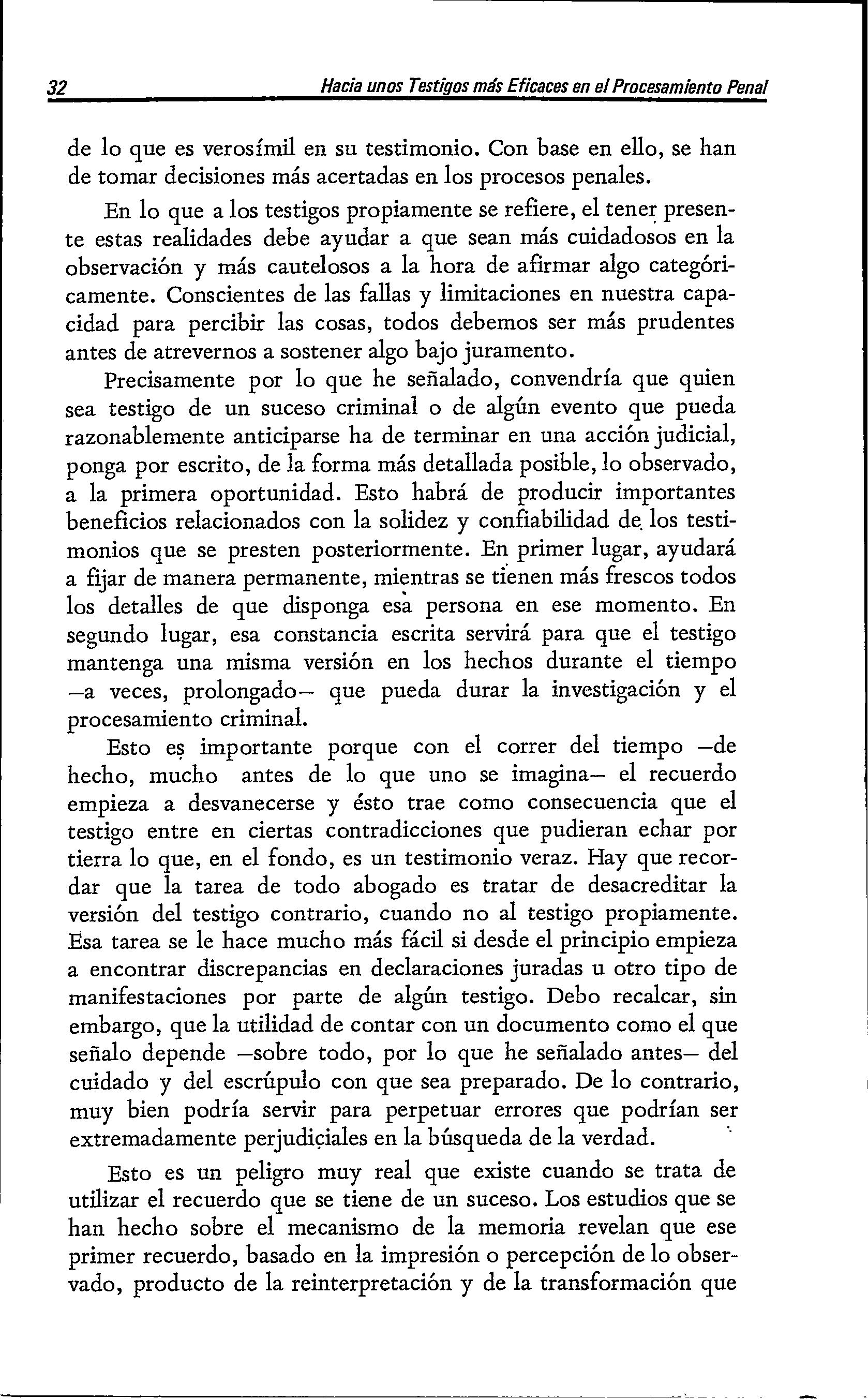 32 Hacia unos Testigos más Eficaces en el Procesamiento Penal

de lo que es verosímil en su testimonio. Con base en ello, se han de tomar decisiones más acertadas en los procesos penales.

En lo que a los testigos propiamente se refiere, el tener presente estas realidades debe ayudar a que sean más cuidadosos en la observación y más cautelosos a la hora de afirmar algo categóricamente. Conscientes de las fallas y limitaciones en nuestra capacidad para percibir las cosas, todos debemos ser más prudentes antes de atrevernos a sostener algo bajo juramento.

Precisamente por lo que he señalado, convendría que quien sea testigo de un suceso criminal o de algún evento que pueda razonablemente anticiparse ha de terminar en una acción judicial, ponga por escrito, de la forma más detallada posible, lo observado, a la primera oportunidad. Esto habrá de producir importantes beneficios relacionados con la solidez y confiabilidad de los testimonios que se presten posteriormente. En primer lugar, ayudará a fijar de manera permanente, mientras se tienen más frescos todos los detalles de que disponga esa persona en ese momento. En segundo lugar, esa constancia escrita servirá para que el testigo mantenga una misma versión en los hechos durante el tiempo —a veces, prolongado— que pueda durar la investigación y el procesamiento criminal.

Esto es importante porque con el correr del tiempo —de hecho, mucho antes de lo que uno se imagina— el recuerdo empieza a desvanecerse y ésto trae como consecuencia que el testigo entre en ciertas contradicciones que pudieran echar por tierra lo que, en el fondo, es un testimonio veraz. Hay que recordar que la tarea de todo abogado es tratar de desacreditar la versión del testigo contrario, cuando no al testigo propiamente. Esa tarea se le hace mucho más fácil si desde el principio empieza a encontrar discrepancias en declaraciones juradas u otro tipo de manifestaciones por parte de algún testigo. Debo recalcar, sin embargo, que la utilidad de contar con un documento como el que señalo depende —sobre todo, por lo que he señalado antes— del cuidado y del escrúpulo con que sea preparado. De lo contrario, muy bien podría servir para perpetuar errores que podrían ser extremadamente perjudiciales en la búsqueda de la verdad.

Esto es un peligro muy real que existe cuando se trata de utilizar el recuerdo que se tiene de un suceso. Los estudios que se han hecho sobre el mecanismo de la memoria revelan que ese primer recuerdo, basado en la impresión o percepción de lo observado, producto de la reinterpretación y de la transformación que